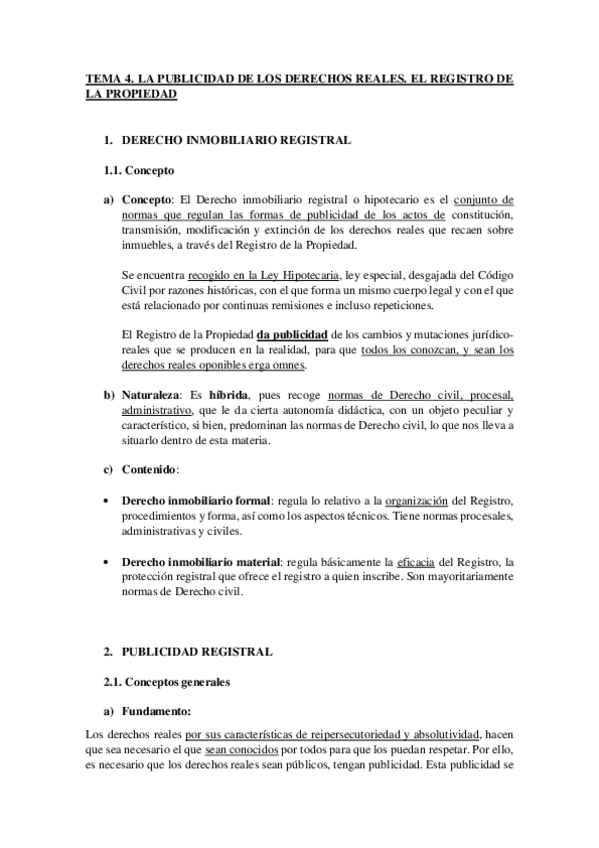 TEMA 4. LA PUBLICIDAD DE LOS DERECHOS REALES. EL REGISTRO DE LA PROPIEDAD

1. DERECHO INMOBILIARIO REGISTRAL

1.1. Concepto

a) Concepto: El Derecho inmobiliario registral o hipotecario es el conjunto de normas que regulan las formas de publicidad de los actos de constitución, transmisión, modificación y extinción de los derechos reales que recaen sobre inmuebles, a través del Registro de la Propiedad.

Se encuentra recogido en la Ley Hipotecaria, ley especial, desgajada del Código Civil por razones históricas, con el que forma un mismo cuerpo legal y con el que está relacionado por continuas remisiones e incluso repeticiones.

El Registro de la Propiedad da publicidad de los cambios y mutaciones jurídico-reales que se producen en la realidad, para que todos los conozcan, y sean los derechos reales oponibles erga omnes.

b) Naturaleza: Es híbrida, pues recoge normas de Derecho civil, procesal, administrativo, que le da cierta autonomía didáctica, con un objeto peculiar y característico, si bien, predominan las normas de Derecho civil, lo que nos lleva a situarlo dentro de esta materia.

c) Contenido:

• Derecho inmobiliario formal: regula lo relativo a la organización del Registro, procedimientos y forma, así como los aspectos técnicos. Tiene normas procesales, administrativas y civiles.

• Derecho inmobiliario material: regula básicamente la eficacia del Registro, la protección registral que ofrece el registro a quien inscribe. Son mayoritariamente normas de Derecho civil.

2. PUBLICIDAD REGISTRAL

2.1. Conceptos generales

a) Fundamento:

Los derechos reales por sus características de reipersecutoriedad y absolutividad, hacen que sea necesario el que sean conocidos por todos para que los puedan respetar. Por ello, es necesario que los derechos reales sean públicos, tengan publicidad. Esta publicidad se